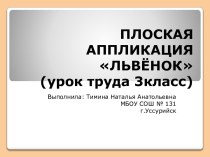 ПЛОСКАЯ АППЛИКАЦИЯ «ЛЬВЁНОК» (урок труда 3класс)

Выполнила: Тимина Наталья Анатольевна
МБОУ СОШ № 131
г.Уссурийск